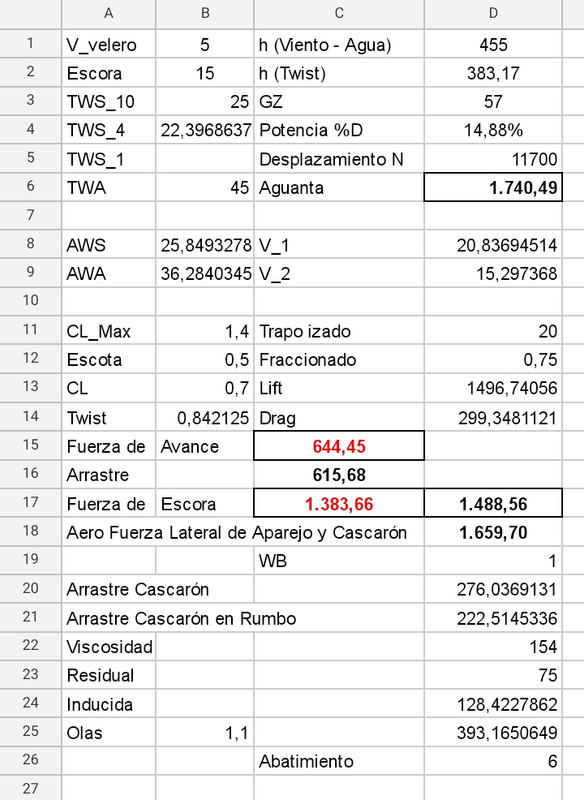 | | A | B | C | D |
|---|---|---|---|---|
| 1 | V_velero | 5 | h (Viento - Agua) | 455 |
| 2 | Escora | 15 | h (Twist) | 383,17 |
| 3 | TWS_10 | 25 | GZ | 57 |
| 4 | TWS_4 | 22,3968637 | Potencia %D | 14,88% |
| 5 | TWS_1 | | Desplazamiento N | 11700 |
| 6 | TWA | 45 | Aguanta | 1.740,49 |
| 7 | | | | |
| 8 | AWS | 25,8493278 | V_1 | 20,83694514 |
| 9 | AWA | 36,2840345 | V_2 | 15,297368 |
| 10 | | | | |
| 11 | CL_Max | 1,4 | Trapo izado | 20 |
| 12 | Escota | 0,5 | Fraccionado | 0,75 |
| 13 | CL | 0,7 | Lift | 1496,74056 |
| 14 | Twist | 0,842125 | Drag | 299,3481121 |
| 15 | Fuerza de | Avance | 644,45 | |
| 16 | Arrastre | | 615,68 | |
| 17 | Fuerza de | Escora | 1.383,66 | 1.488,56 |
| 18 | Aero Fuerza Lateral de Aparejo y Cascarón | | | 1.659,70 |
| 19 | | | WB | 1 |
| 20 | Arrastre Cascarón | | | 276,0369131 |
| 21 | Arrastre Cascarón en Rumbo | | | 222,5145336 |
| 22 | Viscosidad | | | 154 |
| 23 | Residual | | | 75 |
| 24 | Inducida | | | 128,4227862 |
| 25 | Olas | 1,1 | | 393,1650649 |
| 26 | | | Abatimiento | 6 |
| 27 | | | | |